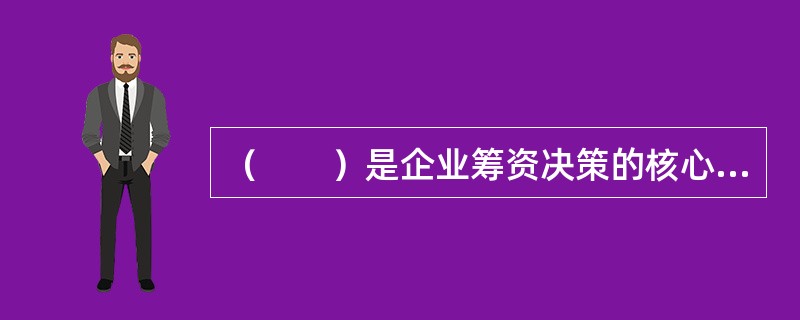 （　　）是企业筹资决策的核心...